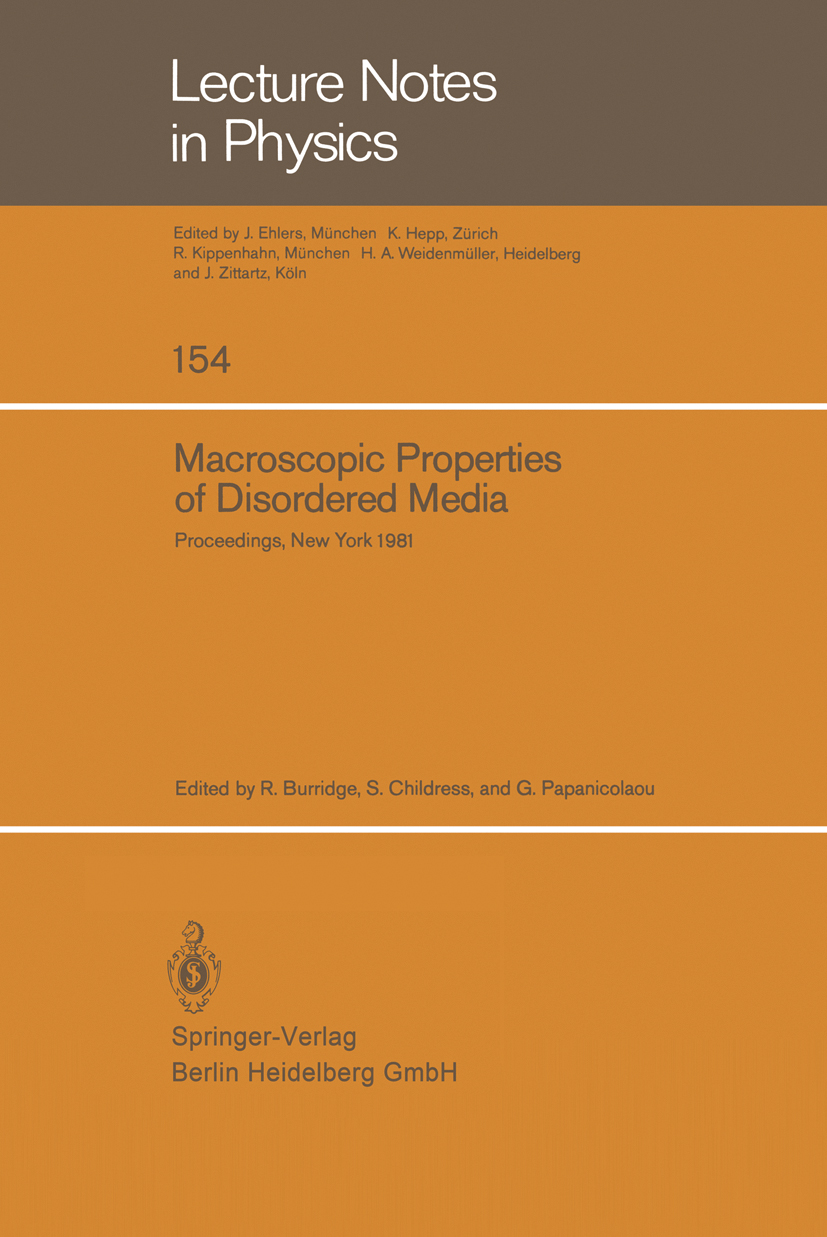 Lecture Notes in Physics

Edited by J. Ehlers, München K. Hepp, Zürich R. Kippenhahn, München H. A. Weidenmüller, Heidelberg and J. Zittartz, Köln

154

Macroscopic Properties of Disordered Media

Proceedings, New York 1981

Edited by R. Burridge, S. Childress, and G. Papanicolaou

Springer-Verlag
Berlin Heidelberg GmbH